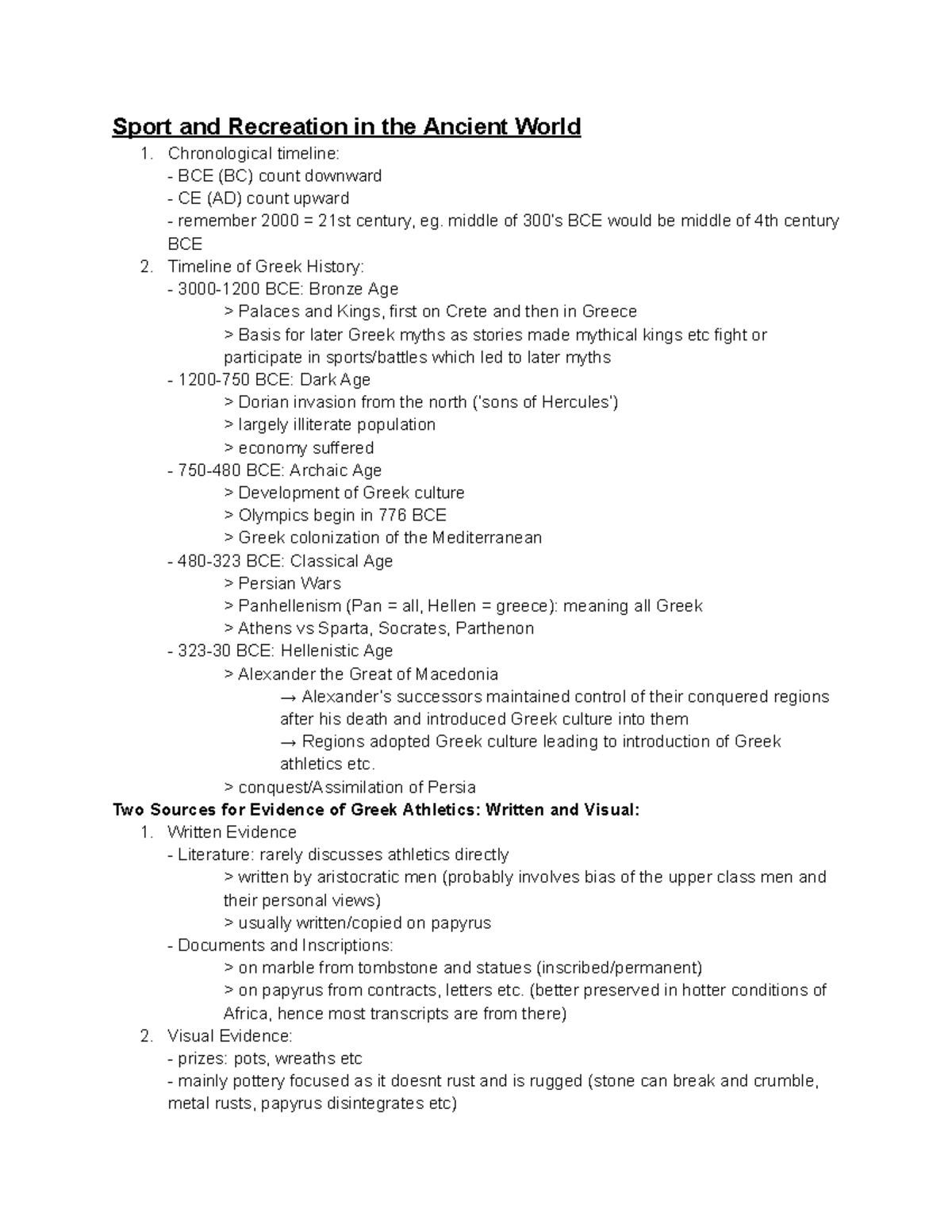 Sport and Recreation in the Ancient World

1. Chronological timeline:
- BCE (BC) count downward
- CE (AD) count upward
- remember 2000 = 21st century, eg. middle of 300's BCE would be middle of 4th century BCE

2. Timeline of Greek History:
- 3000-1200 BCE: Bronze Age
> Palaces and Kings, first on Crete and then in Greece
> Basis for later Greek myths as stories made mythical kings etc fight or participate in sports/battles which led to later myths
- 1200-750 BCE: Dark Age
> Dorian invasion from the north ('sons of Hercules')
> largely illiterate population
> economy suffered
- 750-480 BCE: Archaic Age
> Development of Greek culture
> Olympics begin in 776 BCE
> Greek colonization of the Mediterranean
- 480-323 BCE: Classical Age
> Persian Wars
> Panhellenism (Pan = all, Hellen = greece): meaning all Greek
> Athens vs Sparta, Socrates, Parthenon
- 323-30 BCE: Hellenistic Age
> Alexander the Great of Macedonia
→ Alexander's successors maintained control of their conquered regions after his death and introduced Greek culture into them
→ Regions adopted Greek culture leading to introduction of Greek athletics etc.
> conquest/Assimilation of Persia

Two Sources for Evidence of Greek Athletics: Written and Visual:

1. Written Evidence
- Literature: rarely discusses athletics directly
> written by aristocratic men (probably involves bias of the upper class men and their personal views)
> usually written/copied on papyrus
- Documents and Inscriptions:
> on marble from tombstone and statues (inscribed/permanent)
> on papyrus from contracts, letters etc. (better preserved in hotter conditions of Africa, hence most transcripts are from there)

2. Visual Evidence:
- prizes: pots, wreaths etc
- mainly pottery focused as it doesnt rust and is rugged (stone can break and crumble, metal rusts, papyrus disintegrates etc)